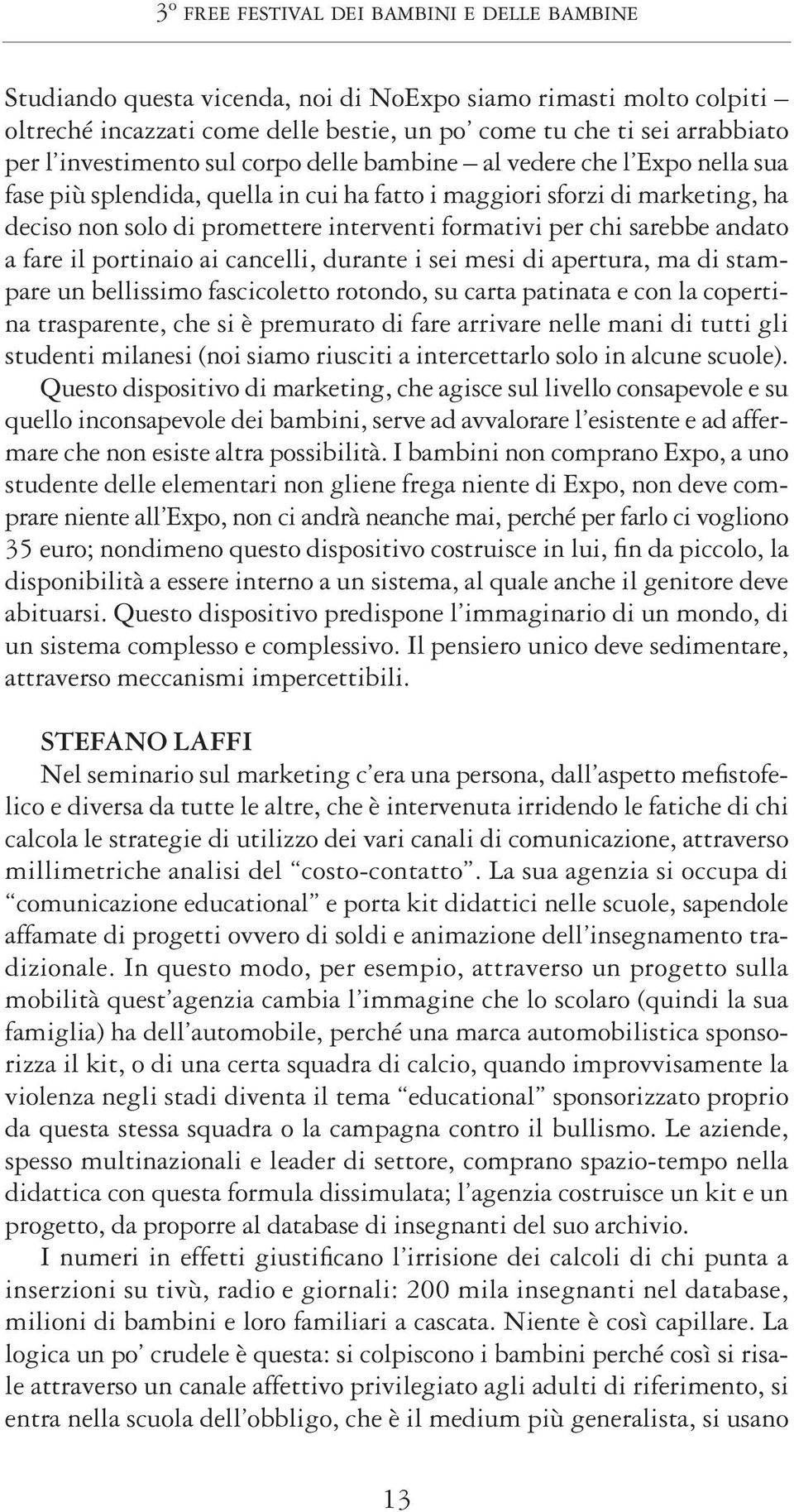 3° FREE FESTIVAL DEI BAMBINI E DELLE BAMBINE

Studiando questa vicenda, noi di NoExpo siamo rimasti molto colpiti – oltreché incazzati come delle bestie, un po' come tu che ti sei arrabbiato per l'investimento sul corpo delle bambine – al vedere che l'Expo nella sua fase più splendida, quella in cui ha fatto i maggiori sforzi di marketing, ha deciso non solo di promettere interventi formativi per chi sarebbe andato a fare il portinaio ai cancelli, durante i sei mesi di apertura, ma di stampare un bellissimo fascicoletto rotondo, su carta patinata e con la copertina trasparente, che si è premurato di fare arrivare nelle mani di tutti gli studenti milanesi (noi siamo riusciti a intercettarlo solo in alcune scuole). Questo dispositivo di marketing, che agisce sul livello consapevole e su quello inconsapevole dei bambini, serve ad avvalorare l'esistente e ad affermare che non esiste altra possibilità. I bambini non comprano Expo, a uno studente delle elementari non gliene frega niente di Expo, non deve comprare niente all'Expo, non ci andrà neanche mai, perché per farlo ci vogliono 35 euro; nondimeno questo dispositivo costruisce in lui, fin da piccolo, la disponibilità a essere interno a un sistema, al quale anche il genitore deve abituarsi. Questo dispositivo predispone l'immaginario di un mondo, di un sistema complesso e complessivo. Il pensiero unico deve sedimentare, attraverso meccanismi impercettibili.

STEFANO LAFFI
Nel seminario sul marketing c'era una persona, dall'aspetto mefistofelico e diversa da tutte le altre, che è intervenuta irridendo le fatiche di chi calcola le strategie di utilizzo dei vari canali di comunicazione, attraverso millimetriche analisi del "costo-contatto". La sua agenzia si occupa di "comunicazione educational" e porta kit didattici nelle scuole, sapendole affamate di progetti ovvero di soldi e animazione dell'insegnamento tradizionale. In questo modo, per esempio, attraverso un progetto sulla mobilità quest'agenzia cambia l'immagine che lo scolaro (quindi la sua famiglia) ha dell'automobile, perché una marca automobilistica sponsorizza il kit, o di una certa squadra di calcio, quando improvvisamente la violenza negli stadi diventa il tema "educational" sponsorizzato proprio da questa stessa squadra o la campagna contro il bullismo. Le aziende, spesso multinazionali e leader di settore, comprano spazio-tempo nella didattica con questa formula dissimulata; l'agenzia costruisce un kit e un progetto, da proporre al database di insegnanti del suo archivio.
I numeri in effetti giustificano l'irrisione dei calcoli di chi punta a inserzioni su tivù, radio e giornali: 200 mila insegnanti nel database, milioni di bambini e loro familiari a cascata. Niente è così capillare. La logica un po' crudele è questa: si colpiscono i bambini perché così si risale attraverso un canale affettivo privilegiato agli adulti di riferimento, si entra nella scuola dell'obbligo, che è il medium più generalista, si usano

13